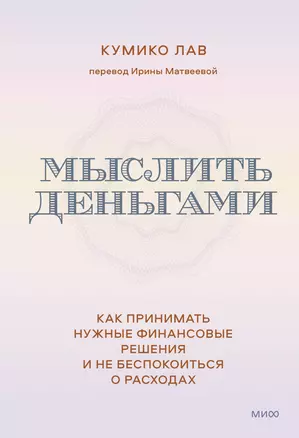 КУМИКО ЛАВ

перевод Ирины Матвеевой

МЫСЛИТЬ ДЕНЬГАМИ

КАК ПРИНИМАТЬ НУЖНЫЕ ФИНАНСОВЫЕ РЕШЕНИЯ И НЕ БЕСПОКОИТЬСЯ О РАСХОДАХ

МИФ